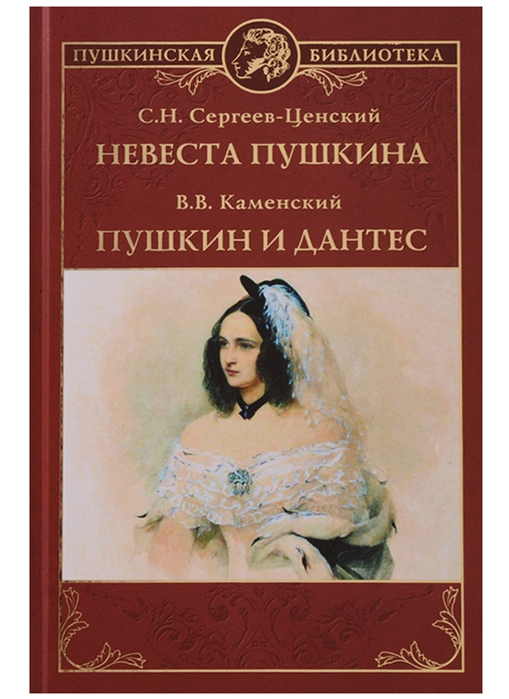 ПУШКИНСКАЯ БИБЛИОТЕКА

С.Н. Сергеев-Ценский
НЕВЕСТА ПУШКИНА

В.В. Каменский
ПУШКИН И ДАНТЕС